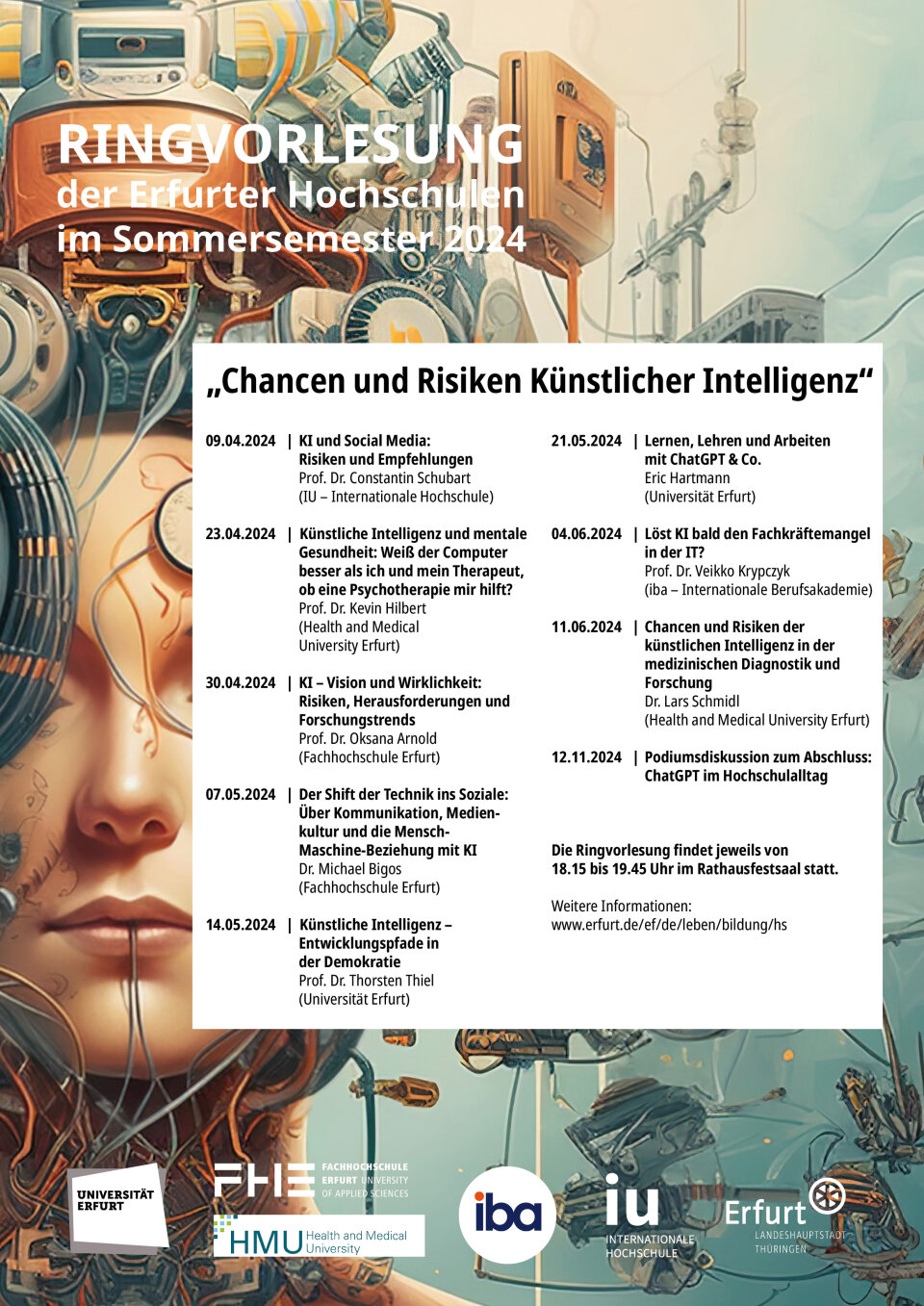 RINGVORLESUNG
der Erfurter Hochschulen
im Sommersemester 2024

„Chancen und Risiken Künstlicher Intelligenz“

09.04.2024 | KI und Social Media: Risiken und Empfehlungen
Prof. Dr. Constantin Schubart
(IU – Internationale Hochschule)

23.04.2024 | Künstliche Intelligenz und mentale Gesundheit: Weiß der Computer besser als ich und mein Therapeut, ob eine Psychotherapie mir hilft?
Prof. Dr. Kevin Hilbert
(Health and Medical University Erfurt)

30.04.2024 | KI – Vision und Wirklichkeit: Risiken, Herausforderungen und Forschungstrends
Prof. Dr. Oksana Arnold
(Fachhochschule Erfurt)

07.05.2024 | Der Shift der Technik ins Soziale: Über Kommunikation, Medienkultur und die Mensch-Maschine-Beziehung mit KI
Dr. Michael Bigos
(Fachhochschule Erfurt)

14.05.2024 | Künstliche Intelligenz – Entwicklungspfade in der Demokratie
Prof. Dr. Thorsten Thiel
(Universität Erfurt)

21.05.2024 | Lernen, Lehren und Arbeiten mit ChatGPT & Co.
Eric Hartmann
(Universität Erfurt)

04.06.2024 | Löst KI bald den Fachkräftemangel in der IT?
Prof. Dr. Veikko Krypczyk
(iba – Internationale Berufsakademie)

11.06.2024 | Chancen und Risiken der künstlichen Intelligenz in der medizinischen Diagnostik und Forschung
Dr. Lars Schmidl
(Health and Medical University Erfurt)

12.11.2024 | Podiumsdiskussion zum Abschluss: ChatGPT im Hochschulalltag

Die Ringvorlesung findet jeweils von 18.15 bis 19.45 Uhr im Rathausfestsaal statt.

Weitere Informationen:
www.erfurt.de/ef/de/leben/bildung/hs

UNIVERSITÄT ERFURT
FHE FACHHOCHSCHULE ERFURT UNIVERSITY OF APPLIED SCIENCES
HMU Health and Medical University
iba
iu INTERNATIONALE HOCHSCHULE
Erfurt LANDESHAUPTSTADT THÜRINGEN